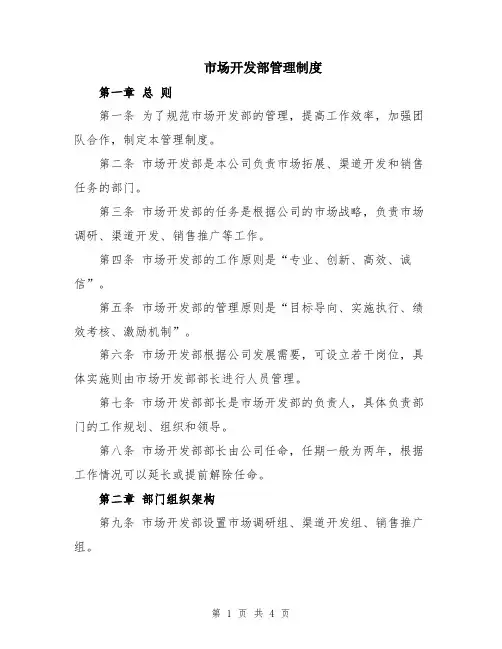 市场开发部管理制度

第一章 总 则

第一条 为了规范市场开发部的管理，提高工作效率，加强团队合作，制定本管理制度。

第二条 市场开发部是本公司负责市场拓展、渠道开发和销售任务的部门。

第三条 市场开发部的任务是根据公司的市场战略，负责市场调研、渠道开发、销售推广等工作。

第四条 市场开发部的工作原则是“专业、创新、高效、诚信”。

第五条 市场开发部的管理原则是“目标导向、实施执行、绩效考核、激励机制”。

第六条 市场开发部根据公司发展需要，可设立若干岗位，具体实施则由市场开发部部长进行人员管理。

第七条 市场开发部部长是市场开发部的负责人，具体负责部门的工作规划、组织和领导。

第八条 市场开发部部长由公司任命，任期一般为两年，根据工作情况可以延长或提前解除任命。

第二章 部门组织架构

第九条 市场开发部设置市场调研组、渠道开发组、销售推广组。

第 1 页 共 4 页